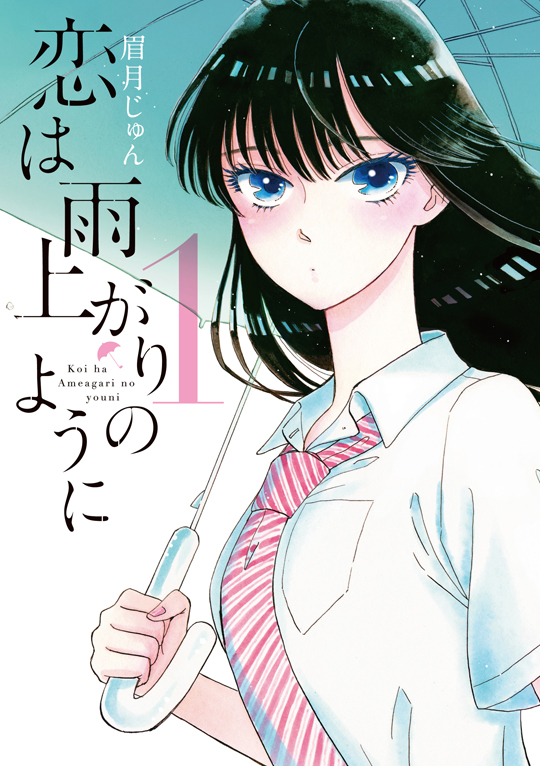 恋は雨上がりのように

眉月じゅん

1

Koi ha Ameagari no youni